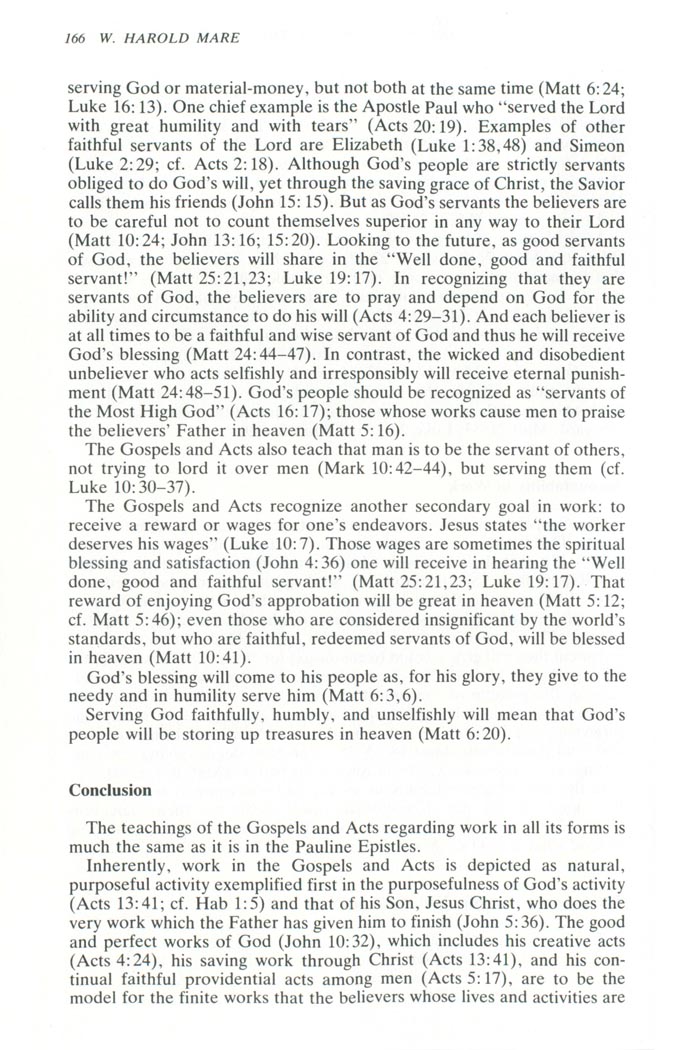 166 W. HAROLD MARE

serving God or material-money, but not both at the same time (Matt 6:24; Luke 16:13). One chief example is the Apostle Paul who "served the Lord with great humility and with tears" (Acts 20:19). Examples of other faithful servants of the Lord are Elizabeth (Luke 1:38,48) and Simeon (Luke 2:29; cf. Acts 2:18). Although God's people are strictly servants obliged to do God's will, yet through the saving grace of Christ, the Savior calls them his friends (John 15:15). But as God's servants the believers are to be careful not to count themselves superior in any way to their Lord (Matt 10:24; John 13:16; 15:20). Looking to the future, as good servants of God, the believers will share in the "Well done, good and faithful servant!" (Matt 25:21,23; Luke 19:17). In recognizing that they are servants of God, the believers are to pray and depend on God for the ability and circumstance to do his will (Acts 4:29–31). And each believer is at all times to be a faithful and wise servant of God and thus he will receive God's blessing (Matt 24:44–47). In contrast, the wicked and disobedient unbeliever who acts selfishly and irresponsibly will receive eternal punishment (Matt 24:48–51). God's people should be recognized as "servants of the Most High God" (Acts 16:17); those whose works cause men to praise the believers' Father in heaven (Matt 5:16).

The Gospels and Acts also teach that man is to be the servant of others, not trying to lord it over men (Mark 10:42–44), but serving them (cf. Luke 10:30–37).

The Gospels and Acts recognize another secondary goal in work: to receive a reward or wages for one's endeavors. Jesus states "the worker deserves his wages" (Luke 10:7). Those wages are sometimes the spiritual blessing and satisfaction (John 4:36) one will receive in hearing the "Well done, good and faithful servant!" (Matt 25:21,23; Luke 19:17). That reward of enjoying God's approbation will be great in heaven (Matt 5:12; cf. Matt 5:46); even those who are considered insignificant by the world's standards, but who are faithful, redeemed servants of God, will be blessed in heaven (Matt 10:41).

God's blessing will come to his people as, for his glory, they give to the needy and in humility serve him (Matt 6:3,6).

Serving God faithfully, humbly, and unselfishly will mean that God's people will be storing up treasures in heaven (Matt 6:20).

Conclusion

The teachings of the Gospels and Acts regarding work in all its forms is much the same as it is in the Pauline Epistles.

Inherently, work in the Gospels and Acts is depicted as natural, purposeful activity exemplified first in the purposefulness of God's activity (Acts 13:41; cf. Hab 1:5) and that of his Son, Jesus Christ, who does the very work which the Father has given him to finish (John 5:36). The good and perfect works of God (John 10:32), which includes his creative acts (Acts 4:24), his saving work through Christ (Acts 13:41), and his continual faithful providential acts among men (Acts 5:17), are to be the model for the finite works that the believers whose lives and activities are